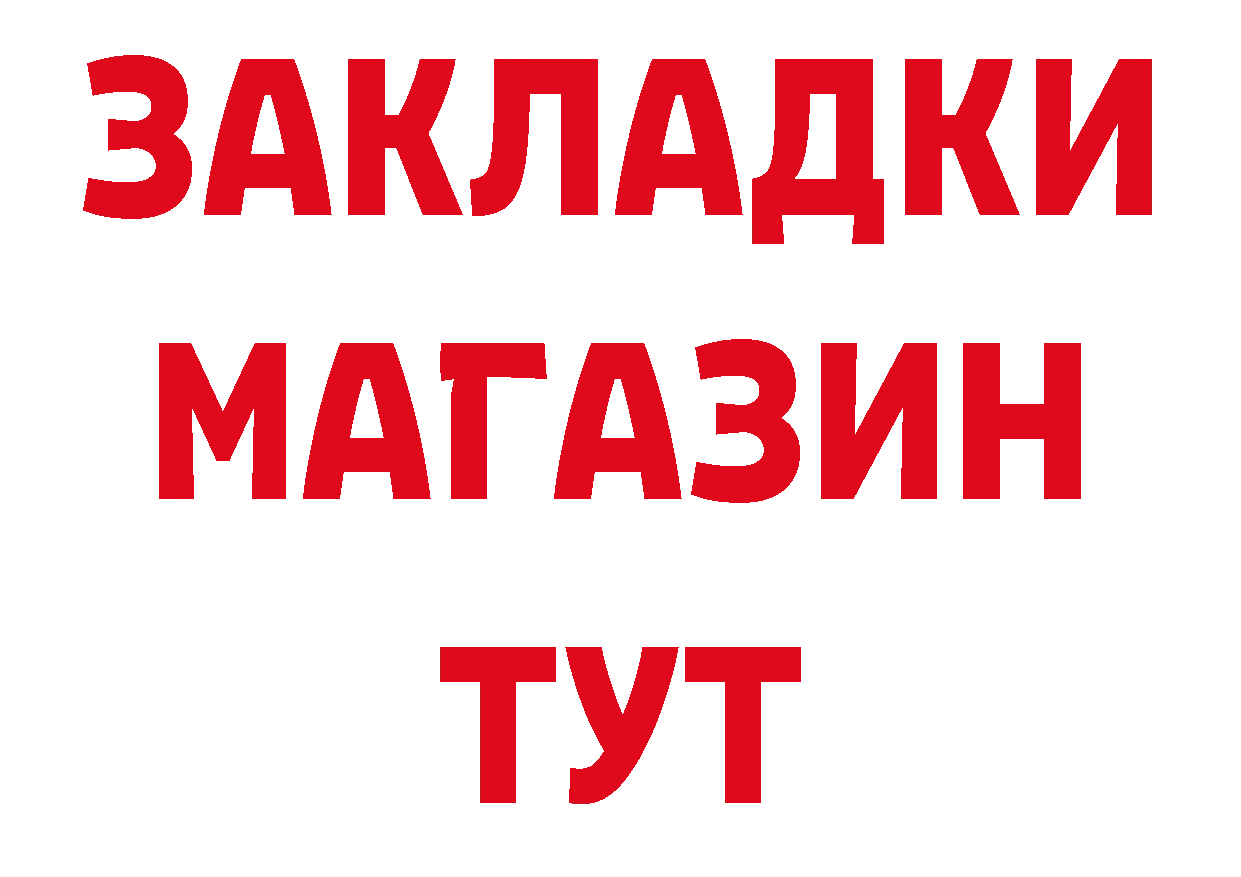 ЗАКЛАДКИ
МАГАЗИН
ТУТ